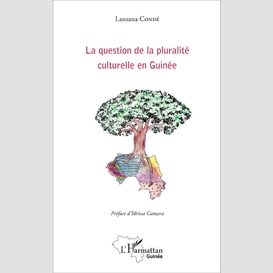 Lansana Condé

La question de la pluralité culturelle en Guinée

Préface d'Idrissa Camara

L'Harmattan
Guinée